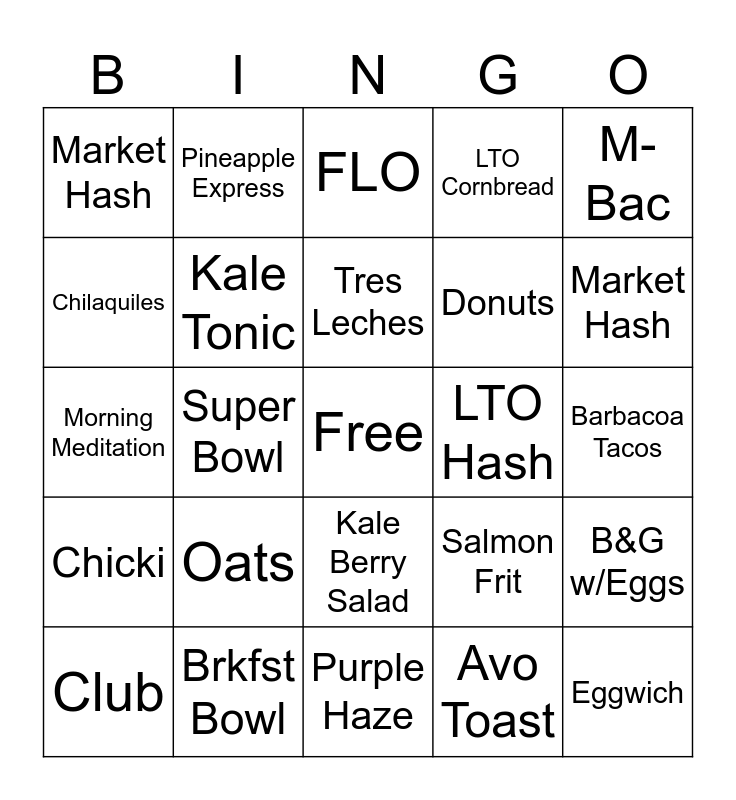 | B | I | N | G | O |
|---|---|---|---|---|
| Market Hash | Pineapple Express | FLO | LTO Cornbread | M-Bac |
| Chilaquiles | Kale Tonic | Tres Leches | Donuts | Market Hash |
| Morning Meditation | Super Bowl | Free | LTO Hash | Barbacoa Tacos |
| Chicki | Oats | Kale Berry Salad | Salmon Frit | B&G w/Eggs |
| Club | Brkfst Bowl | Purple Haze | Avo Toast | Eggwich |